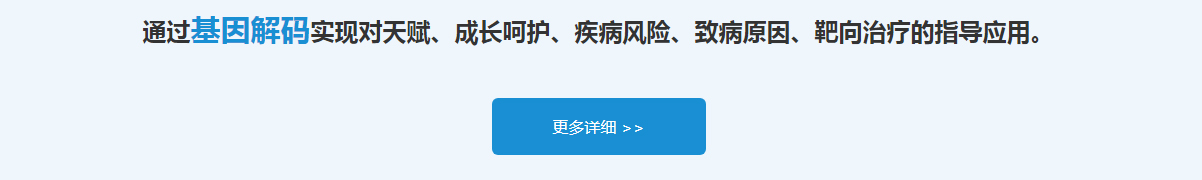 通过基因解码实现对天赋、成长呵护、疾病风险、致病原因、靶向治疗的指导应用。

更多详细 >>